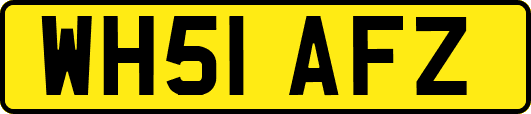 WH51 AFZ